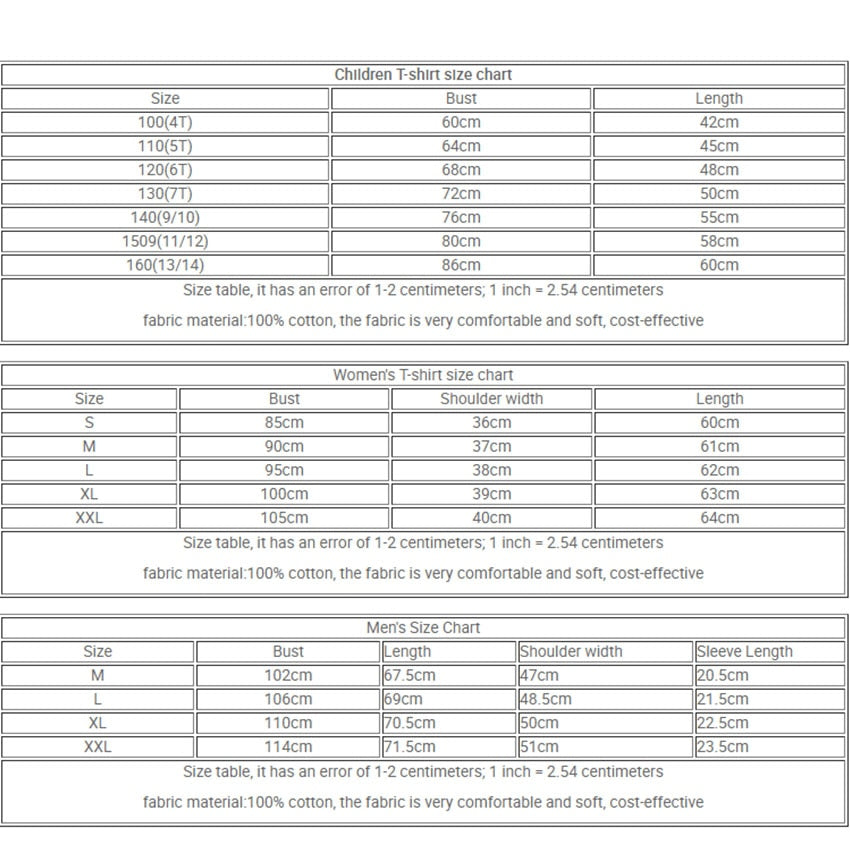 Children T-shirt size chart

| Size | Bust | Length |
|---|---|---|
| 100(4T) | 60cm | 42cm |
| 110(5T) | 64cm | 45cm |
| 120(6T) | 68cm | 48cm |
| 130(7T) | 72cm | 50cm |
| 140(9/10) | 76cm | 55cm |
| 1509(11/12) | 80cm | 58cm |
| 160(13/14) | 86cm | 60cm |

Size table, it has an error of 1-2 centimeters; 1 inch = 2.54 centimeters

fabric material:100% cotton, the fabric is very comfortable and soft, cost-effective

Women's T-shirt size chart

| Size | Bust | Shoulder width | Length |
|---|---|---|---|
| S | 85cm | 36cm | 60cm |
| M | 90cm | 37cm | 61cm |
| L | 95cm | 38cm | 62cm |
| XL | 100cm | 39cm | 63cm |
| XXL | 105cm | 40cm | 64cm |

Size table, it has an error of 1-2 centimeters; 1 inch = 2.54 centimeters

fabric material:100% cotton, the fabric is very comfortable and soft, cost-effective

Men's Size Chart

| Size | Bust | Length | Shoulder width | Sleeve Length |
|---|---|---|---|---|
| M | 102cm | 67.5cm | 47cm | 20.5cm |
| L | 106cm | 69cm | 48.5cm | 21.5cm |
| XL | 110cm | 70.5cm | 50cm | 22.5cm |
| XXL | 114cm | 71.5cm | 51cm | 23.5cm |

Size table, it has an error of 1-2 centimeters; 1 inch = 2.54 centimeters

fabric material:100% cotton, the fabric is very comfortable and soft, cost-effective